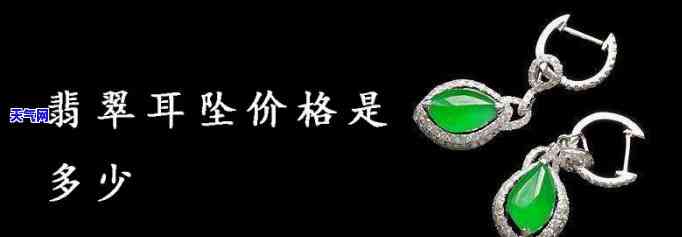 天气网

翡翠耳坠价格是多少